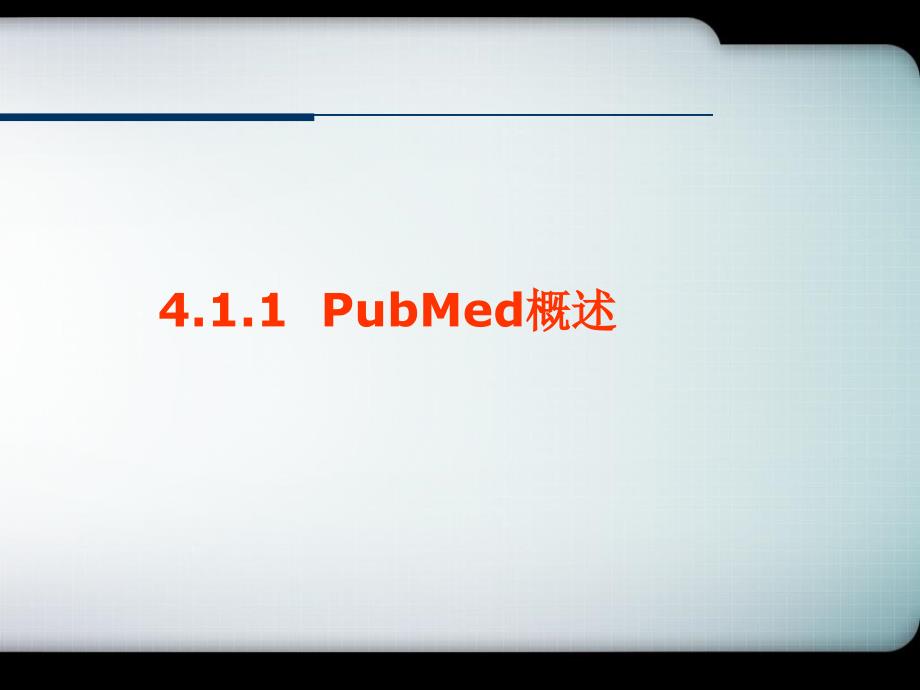 4.1.1 PubMed概述